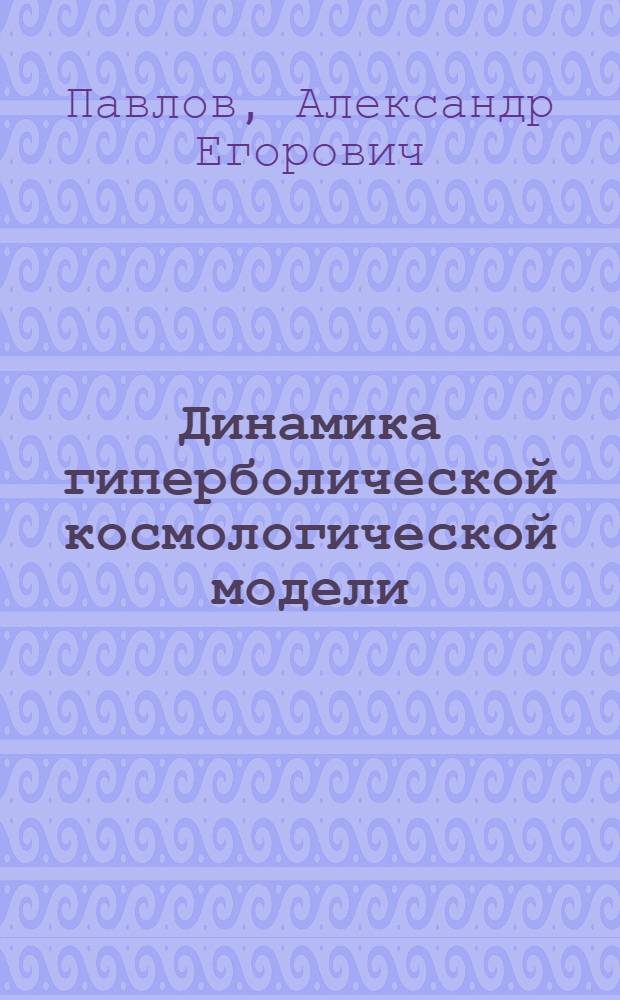 Павлов, Александр Егорович

Динамика гиперболической космологической модели